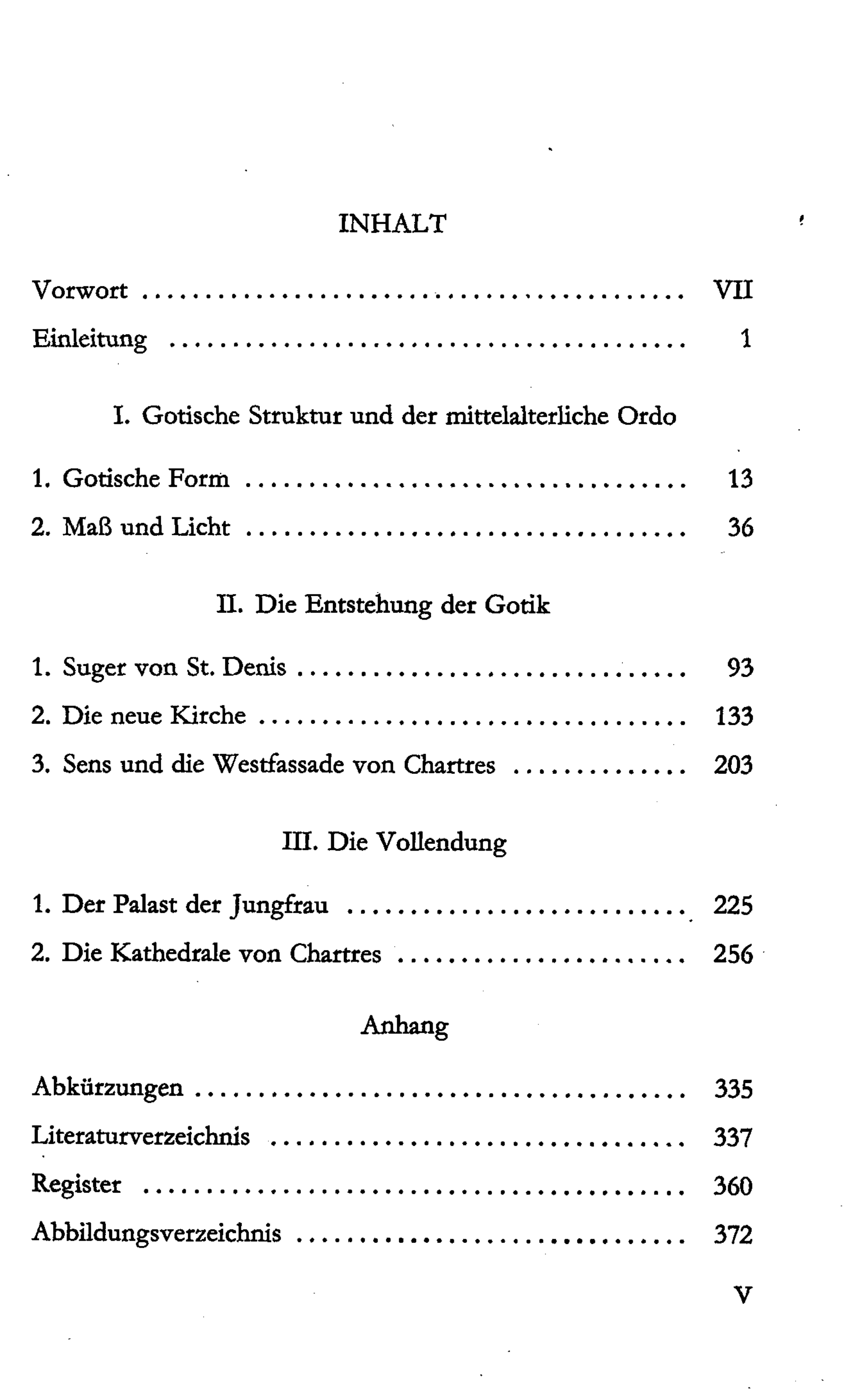 INHALT

Vorwort VII

Einleitung 1

I. Gotische Struktur und der mittelalterliche Ordo

1. Gotische Form 13

2. Maß und Licht 36

II. Die Entstehung der Gotik

1. Suger von St. Denis 93

2. Die neue Kirche 133

3. Sens und die Westfassade von Chartres 203

III. Die Vollendung

1. Der Palast der Jungfrau 225

2. Die Kathedrale von Chartres 256

Anhang

Abkürzungen 335

Literaturverzeichnis 337

Register 360

Abbildungsverzeichnis 372

V